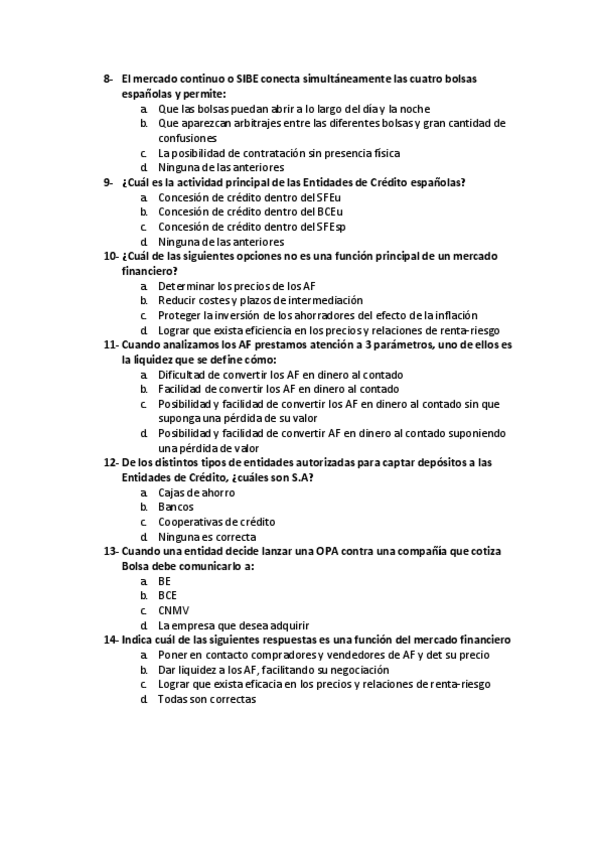 8- El mercado continuo o SIBE conecta simultáneamente las cuatro bolsas españolas y permite:
a. Que las bolsas puedan abrir a lo largo del día y la noche
b. Que aparezcan arbitrajes entre las diferentes bolsas y gran cantidad de confusiones
c. La posibilidad de contratación sin presencia física
d. Ninguna de las anteriores
9- ¿Cuál es la actividad principal de las Entidades de Crédito españolas?
a. Concesión de crédito dentro del SFEu
b. Concesión de crédito dentro del BCEu
c. Concesión de crédito dentro del SFEsp
d. Ninguna de las anteriores
10- ¿Cuál de las siguientes opciones no es una función principal de un mercado financiero?
a. Determinar los precios de los AF
b. Reducir costes y plazos de intermediación
c. Proteger la inversión de los ahorradores del efecto de la inflación
d. Lograr que exista eficiencia en los precios y relaciones de renta-riesgo
11- Cuando analizamos los AF prestamos atención a 3 parámetros, uno de ellos es la liquidez que se define cómo:
a. Dificultad de convertir los AF en dinero al contado
b. Facilidad de convertir los AF en dinero al contado
c. Posibilidad y facilidad de convertir los AF en dinero al contado sin que suponga una pérdida de su valor
d. Posibilidad y facilidad de convertir AF en dinero al contado suponiendo una pérdida de valor
12- De los distintos tipos de entidades autorizadas para captar depósitos a las Entidades de Crédito, ¿cuáles son S.A?
a. Cajas de ahorro
b. Bancos
c. Cooperativas de crédito
d. Ninguna es correcta
13- Cuando una entidad decide lanzar una OPA contra una compañía que cotiza Bolsa debe comunicarlo a:
a. BE
b. BCE
c. CNMV
d. La empresa que desea adquirir
14- Indica cuál de las siguientes respuestas es una función del mercado financiero
a. Poner en contacto compradores y vendedores de AF y det su precio
b. Dar liquidez a los AF, facilitando su negociación
c. Lograr que exista eficacia en los precios y relaciones de renta-riesgo
d. Todas son correctas